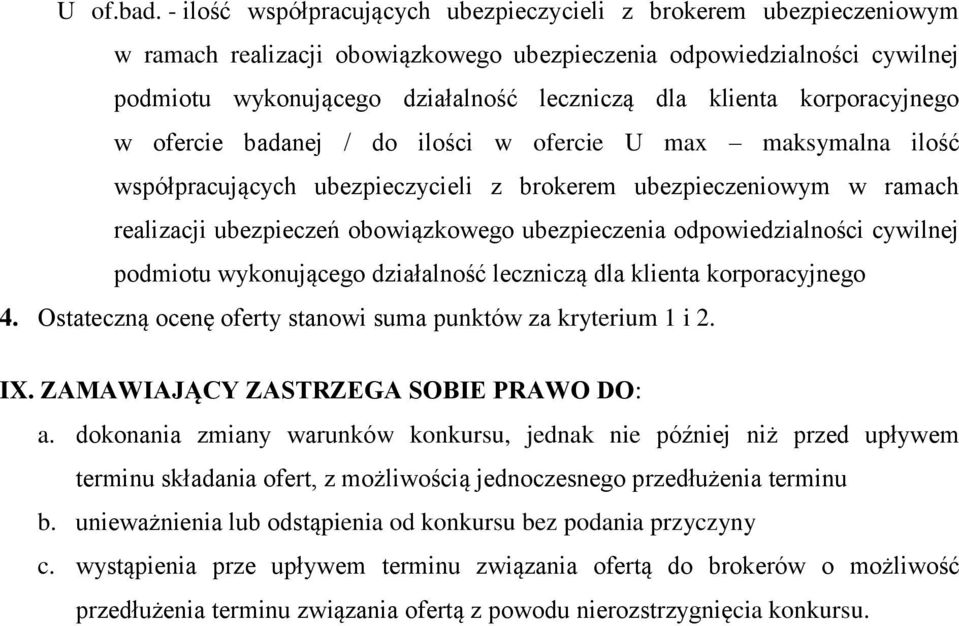 U of.bad. - ilość współpracujących ubezpieczycieli z brokerem ubezpieczeniowym w ramach realizacji obowiązkowego ubezpieczenia odpowiedzialności cywilnej podmiotu wykonującego działalność leczniczą dla klienta korporacyjnego w ofercie badanej / do ilości w ofercie U max – maksymalna ilość współpracujących ubezpieczycieli z brokerem ubezpieczeniowym w ramach realizacji ubezpieczeń obowiązkowego ubezpieczenia odpowiedzialności cywilnej podmiotu wykonującego działalność leczniczą dla klienta korporacyjnego

4. Ostateczną ocenę oferty stanowi suma punktów za kryterium 1 i 2.

IX. ZAMAWIAJĄCY ZASTRZEGA SOBIE PRAWO DO:

a. dokonania zmiany warunków konkursu, jednak nie później niż przed upływem terminu składania ofert, z możliwością jednoczesnego przedłużenia terminu

b. unieważnienia lub odstąpienia od konkursu bez podania przyczyny

c. wystąpienia prze upływem terminu związania ofertą do brokerów o możliwość przedłużenia terminu związania ofertą z powodu nierozstrzygnięcia konkursu.